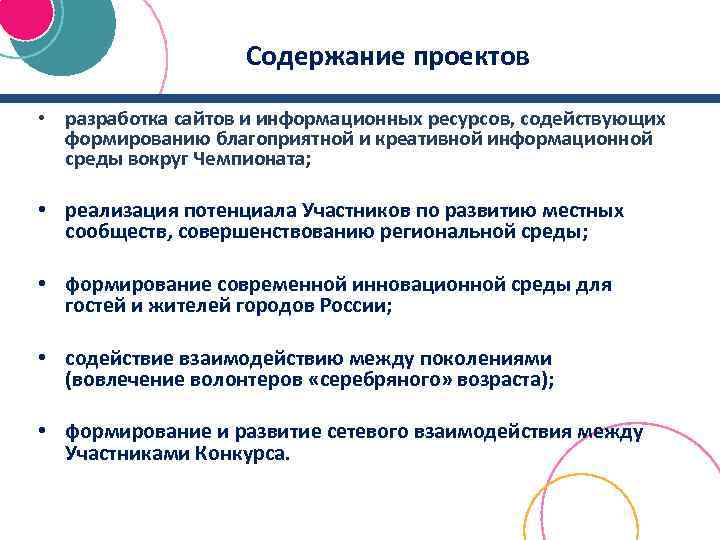 Содержание проектов

• разработка сайтов и информационных ресурсов, содействующих формированию благоприятной и креативной информационной среды вокруг Чемпионата;

• реализация потенциала Участников по развитию местных сообществ, совершенствованию региональной среды;

• формирование современной инновационной среды для гостей и жителей городов России;

• содействие взаимодействию между поколениями (вовлечение волонтеров «серебряного» возраста);

• формирование и развитие сетевого взаимодействия между Участниками Конкурса.